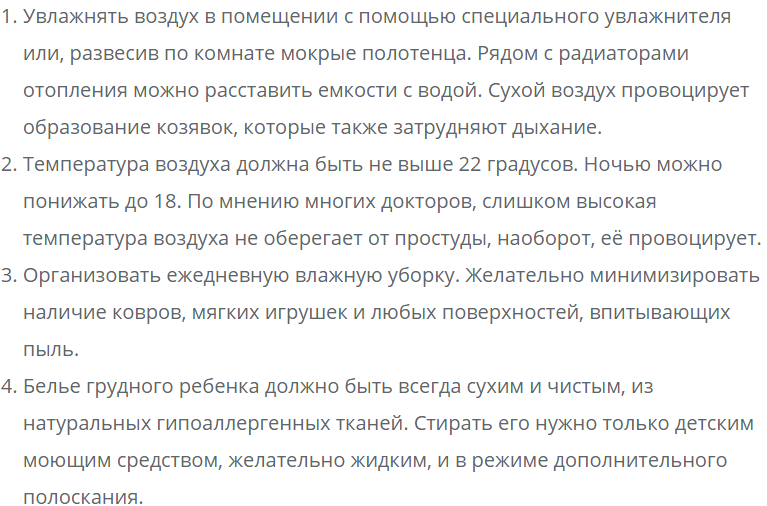 1. Увлажнять воздух в помещении с помощью специального увлажнителя или, развесив по комнате мокрые полотенца. Рядом с радиаторами отопления можно расставить емкости с водой. Сухой воздух провоцирует образование козявок, которые также затрудняют дыхание.
2. Температура воздуха должна быть не выше 22 градусов. Ночью можно понижать до 18. По мнению многих докторов, слишком высокая температура воздуха не оберегает от простуды, наоборот, её провоцирует.
3. Организовать ежедневную влажную уборку. Желательно минимизировать наличие ковров, мягких игрушек и любых поверхностей, впитывающих пыль.
4. Белье грудного ребенка должно быть всегда сухим и чистым, из натуральных гипоаллергенных тканей. Стирать его нужно только детским моющим средством, желательно жидким, и в режиме дополнительного полоскания.